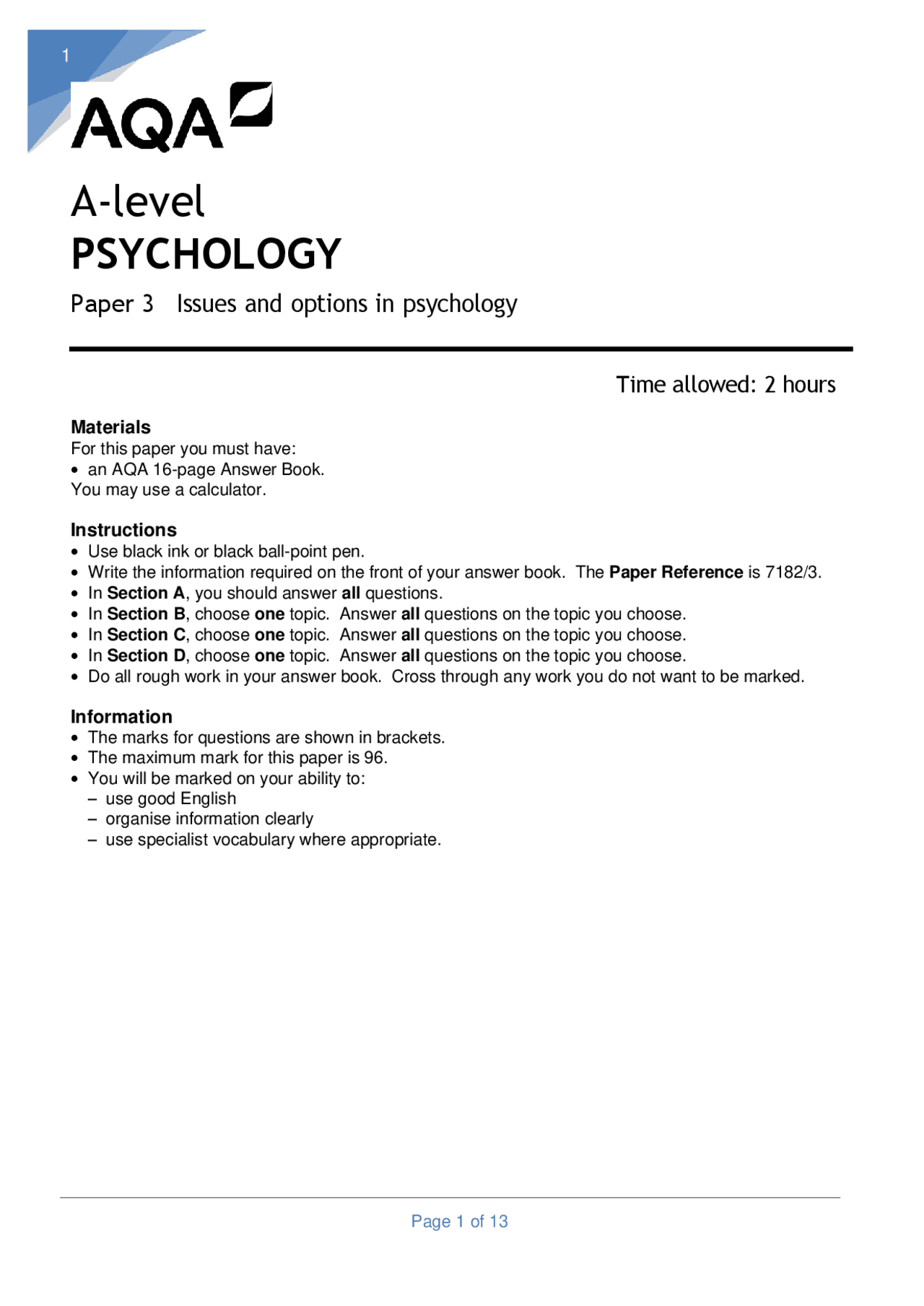 1

AQA

A-level
PSYCHOLOGY

Paper 3 Issues and options in psychology

Time allowed: 2 hours

Materials
For this paper you must have:
• an AQA 16-page Answer Book.
You may use a calculator.

Instructions
• Use black ink or black ball-point pen.
• Write the information required on the front of your answer book. The Paper Reference is 7182/3.
• In Section A, you should answer all questions.
• In Section B, choose one topic. Answer all questions on the topic you choose.
• In Section C, choose one topic. Answer all questions on the topic you choose.
• In Section D, choose one topic. Answer all questions on the topic you choose.
• Do all rough work in your answer book. Cross through any work you do not want to be marked.

Information
• The marks for questions are shown in brackets.
• The maximum mark for this paper is 96.
• You will be marked on your ability to:
– use good English
– organise information clearly
– use specialist vocabulary where appropriate.

Page 1 of 13